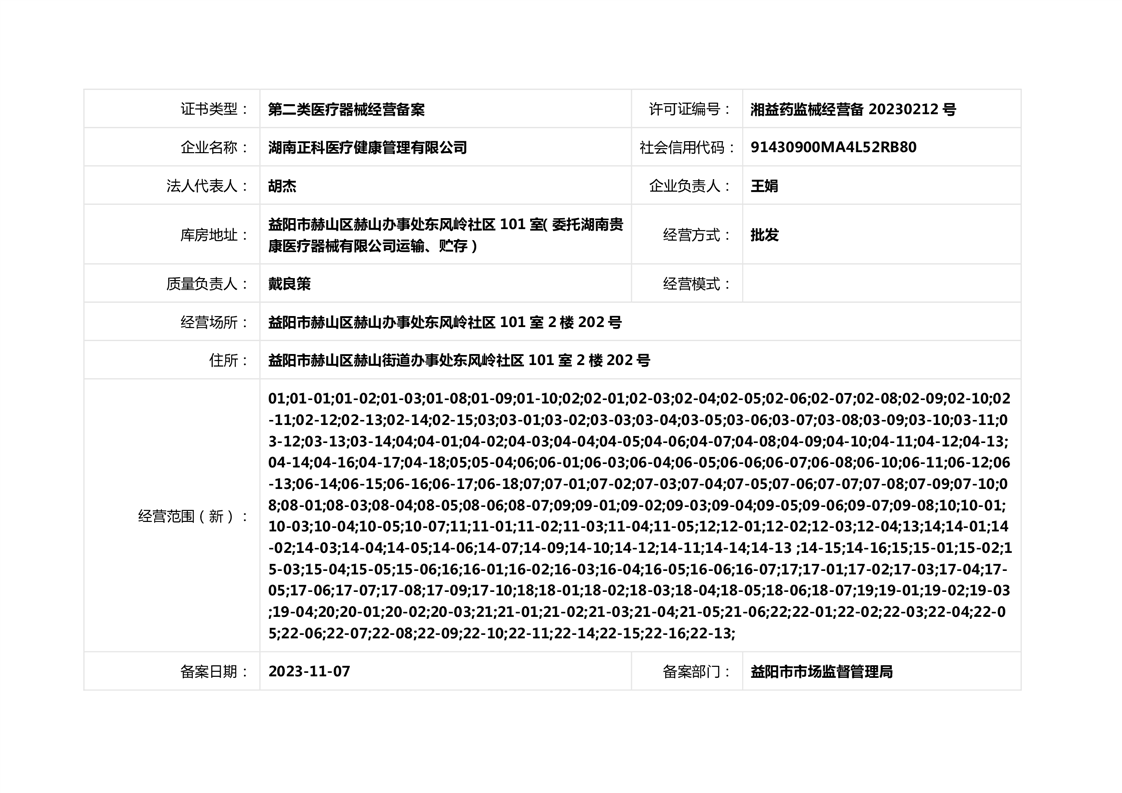 | 证书类型： | 第二类医疗器械经营备案 | 许可证编号： | 湘益药监械经营备 20230212 号 |
|---|---|---|---|
| 企业名称： | 湖南正科医疗健康管理有限公司 | 社会信用代码： | 91430900MA4L52RB80 |
| 法人代表人： | 胡杰 | 企业负责人： | 王娟 |
| 库房地址： | 益阳市赫山区赫山办事处东风岭社区 101 室( 委托湖南贵康医疗器械有限公司运输、贮存 ) | 经营方式： | 批发 |
| 质量负责人： | 戴良策 | 经营模式： | |
| 经营场所： | 益阳市赫山区赫山办事处东风岭社区 101 室 2 楼 202 号 | | |
| 住所： | 益阳市赫山区赫山街道办事处东风岭社区 101 室 2 楼 202 号 | | |
| 经营范围（新）： | 01;01-01;01-02;01-03;01-08;01-09;01-10;02;02-01;02-03;02-04;02-05;02-06;02-07;02-08;02-09;02-10;02-11;02-12;02-13;02-14;02-15;03;03-01;03-02;03-03;03-04;03-05;03-06;03-07;03-08;03-09;03-10;03-11;03-12;03-13;03-14;04;04-01;04-02;04-03;04-04;04-05;04-06;04-07;04-08;04-09;04-10;04-11;04-12;04-13;04-14;04-16;04-17;04-18;05;05-04;06;06-01;06-03;06-04;06-05;06-06;06-07;06-08;06-10;06-11;06-12;06-13;06-14;06-15;06-16;06-17;06-18;07;07-01;07-02;07-03;07-04;07-05;07-06;07-07;07-08;07-09;07-10;08;08-01;08-03;08-04;08-05;08-06;08-07;09;09-01;09-02;09-03;09-04;09-05;09-06;09-07;09-08;10;10-01;10-03;10-04;10-05;10-07;11;11-01;11-02;11-03;11-04;11-05;12;12-01;12-02;12-03;12-04;13;14;14-01;14-02;14-03;14-04;14-05;14-06;14-07;14-09;14-10;14-12;14-11;14-14;14-13 ;14-15;14-16;15;15-01;15-02;15-03;15-04;15-05;15-06;16;16-01;16-02;16-03;16-04;16-05;16-06;16-07;17;17-01;17-02;17-03;17-04;17-05;17-06;17-07;17-08;17-09;17-10;18;18-01;18-02;18-03;18-04;18-05;18-06;18-07;19;19-01;19-02;19-03;19-04;20;20-01;20-02;20-03;21;21-01;21-02;21-03;21-04;21-05;21-06;22;22-01;22-02;22-03;22-04;22-05;22-06;22-07;22-08;22-09;22-10;22-11;22-14;22-15;22-16;22-13; | | |
| 备案日期： | 2023-11-07 | 备案部门： | 益阳市市场监督管理局 |